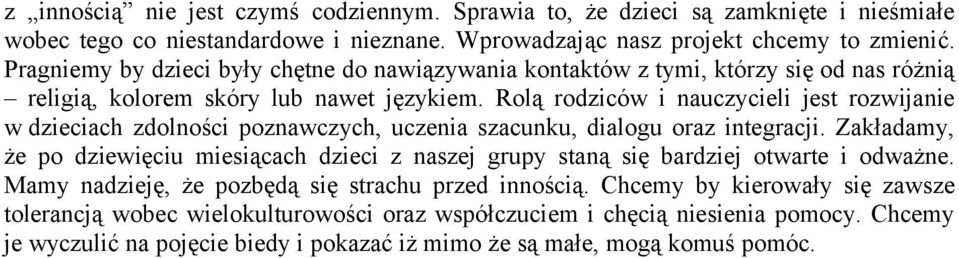 z „innością” nie jest czymś codziennym. Sprawia to, że dzieci są zamknięte i nieśmiałe wobec tego co niestandardowe i nieznane. Wprowadzając nasz projekt chcemy to zmienić. Pragniemy by dzieci były chętne do nawiązywania kontaktów z tymi, którzy się od nas różnią – religią, kolorem skóry lub nawet językiem. Rolą rodziców i nauczycieli jest rozwijanie w dzieciach zdolności poznawczych, uczenia szacunku, dialogu oraz integracji. Zakładamy, że po dziewięciu miesiącach dzieci z naszej grupy staną się bardziej otwarte i odważne. Mamy nadzieję, że pozbędą się strachu przed innością. Chcemy by kierowały się zawsze tolerancją wobec wielokulturowości oraz współczuciem i chęcią niesienia pomocy. Chcemy je wyczulić na pojęcie biedy i pokazać iż mimo że są małe, mogą komuś pomóc.